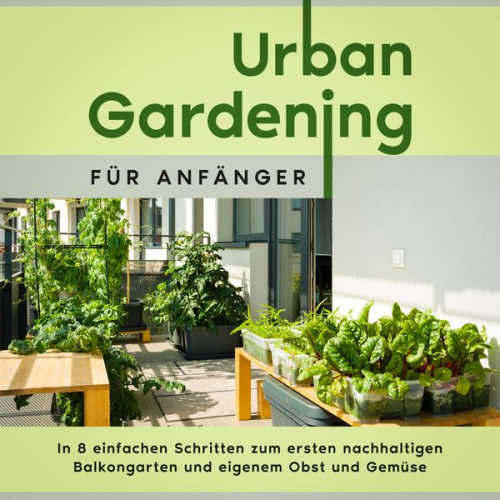 Urban Gardening

FÜR ANFÄNGER

In 8 einfachen Schritten zum ersten nachhaltigen Balkongarten und eigenem Obst und Gemüse